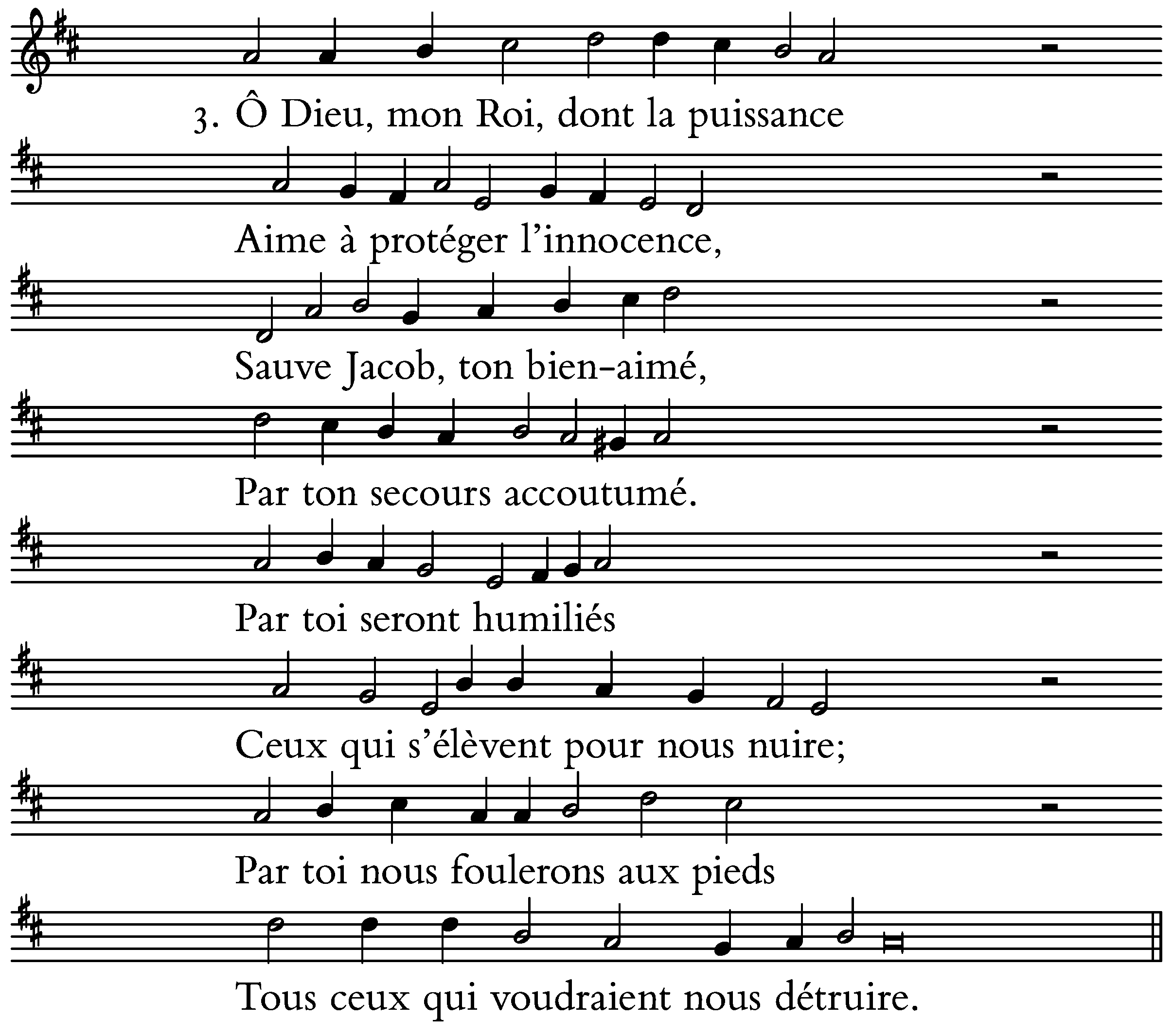 3. Ô Dieu, mon Roi, dont la puissance
Aime à protéger l'innocence,
Sauve Jacob, ton bien-aimé,
Par ton secours accoutumé.
Par toi seront humiliés
Ceux qui s'élèvent pour nous nuire;
Par toi nous foulerons aux pieds
Tous ceux qui voudraient nous détruire.